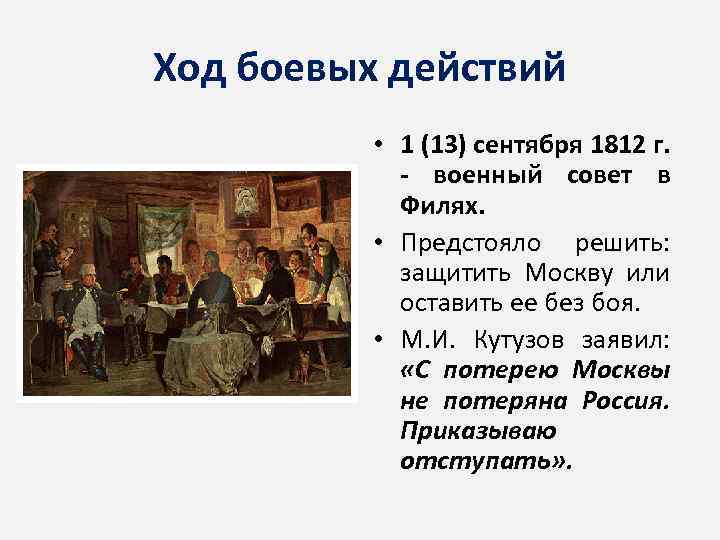 Ход боевых действий

• 1 (13) сентября 1812 г. - военный совет в Филях.

• Предстояло решить: защитить Москву или оставить ее без боя.

• М.И. Кутузов заявил: «С потерею Москвы не потеряна Россия. Приказываю отступать».